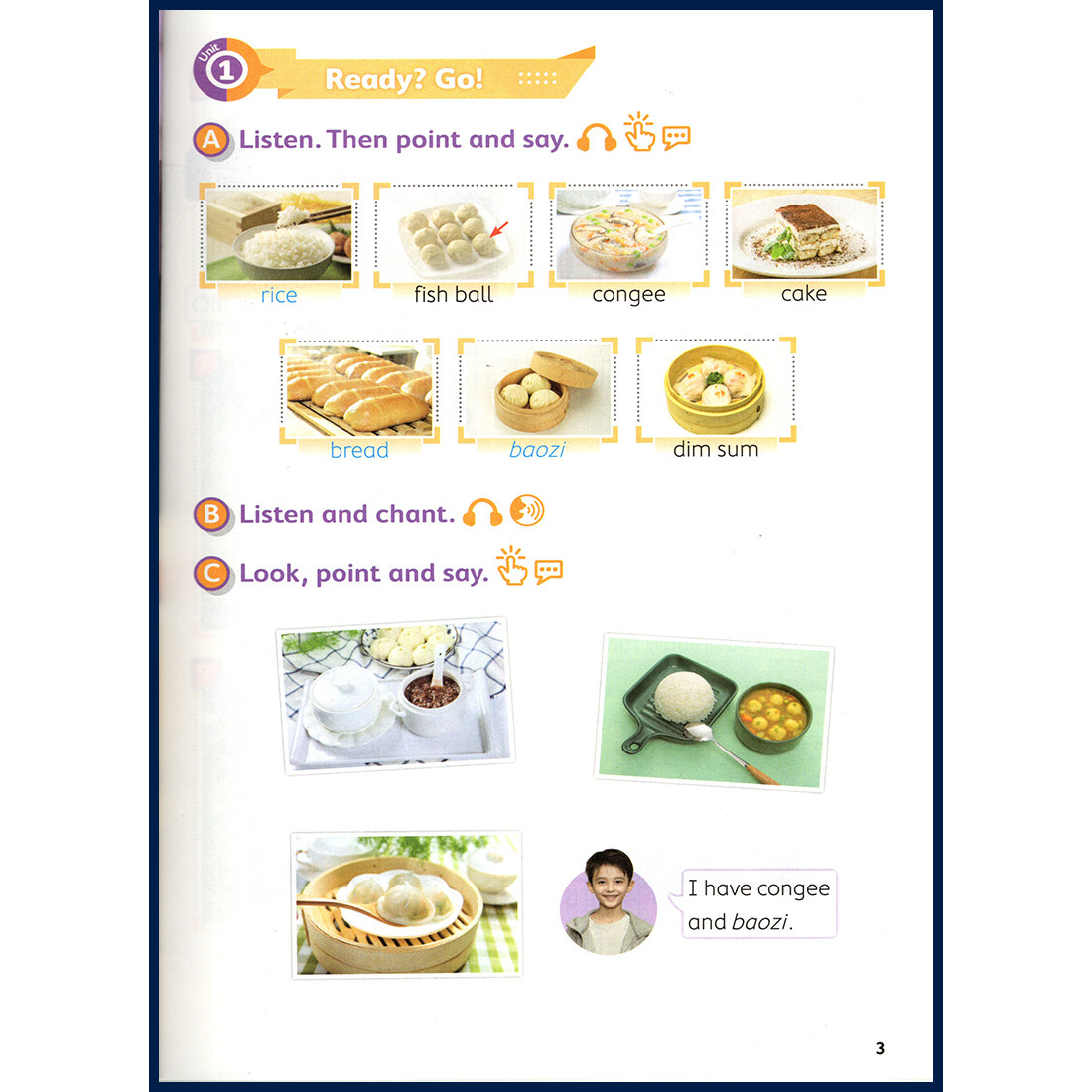 Unit 1 Ready? Go!

A Listen. Then point and say.

rice

fish ball

congee

cake

bread

baozi

dim sum

B Listen and chant.

C Look, point and say.

I have congee and baozi.

3